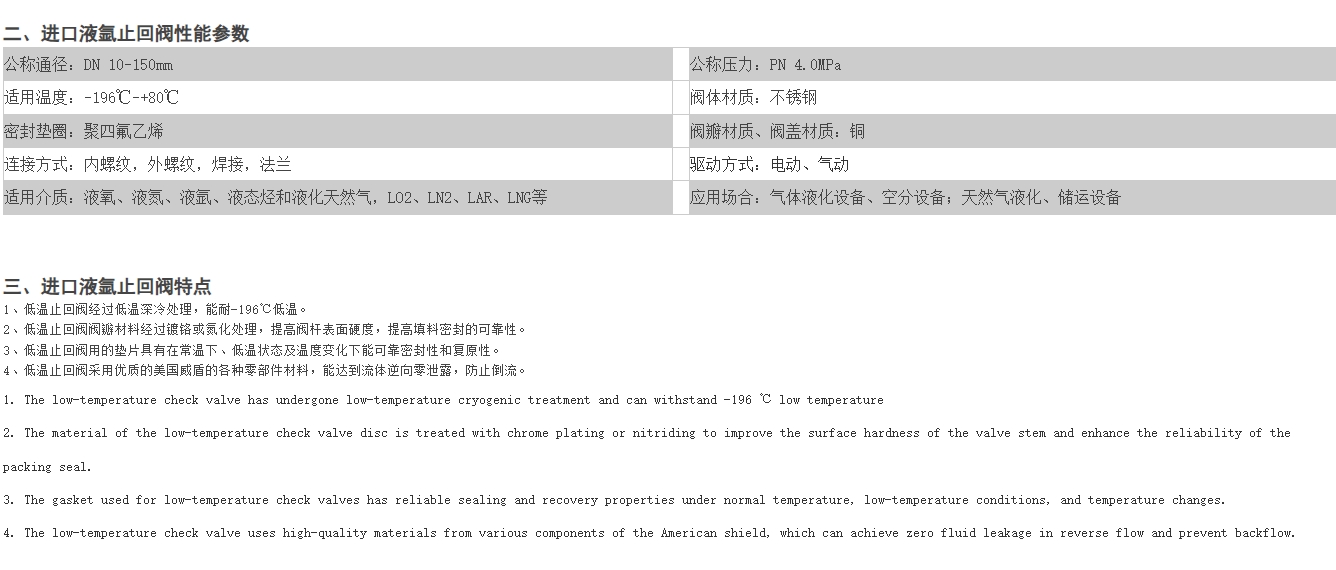 二、进口液氩止回阀性能参数

| 公称通径：DN 10-150mm | 公称压力：PN 4.0MPa |
|---|---|
| 适用温度：-196℃-+80℃ | 阀体材质：不锈钢 |
| 密封垫圈：聚四氟乙烯 | 阀瓣材质、阀盖材质：铜 |
| 连接方式：内螺纹，外螺纹，焊接，法兰 | 驱动方式：电动、气动 |
| 适用介质：液氧、液氮、液氩、液态烃和液化天然气，LO2、LN2、LAR、LNG等 | 应用场合：气体液化设备、空分设备；天然气液化、储运设备 |

三、进口液氩止回阀特点

1、低温止回阀经过低温深冷处理，能耐-196℃低温。
2、低温止回阀阀瓣材料经过镀铬或氮化处理，提高阀杆表面硬度，提高填料密封的可靠性。
3、低温止回阀用的垫片具有在常温下、低温状态及温度变化下能可靠密封性和复原性。
4、低温止回阀采用优质的美国威盾的各种零部件材料，能达到流体逆向零泄露，防止倒流。

1. The low-temperature check valve has undergone low-temperature cryogenic treatment and can withstand -196 ℃ low temperature

2. The material of the low-temperature check valve disc is treated with chrome plating or nitriding to improve the surface hardness of the valve stem and enhance the reliability of the packing seal.

3. The gasket used for low-temperature check valves has reliable sealing and recovery properties under normal temperature, low-temperature conditions, and temperature changes.

4. The low-temperature check valve uses high-quality materials from various components of the American shield, which can achieve zero fluid leakage in reverse flow and prevent backflow.